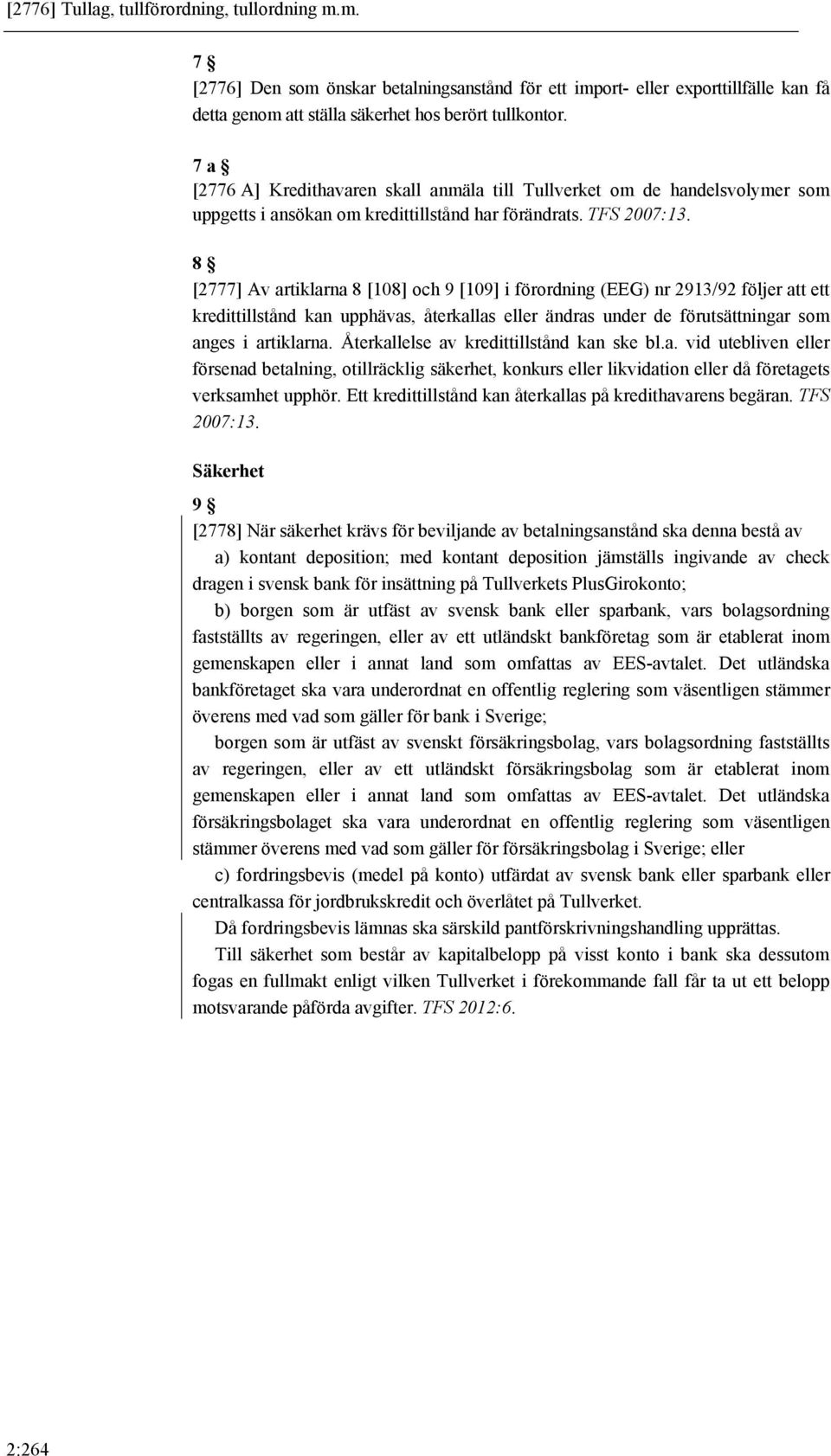 [2776] Tullag, tullförordning, tullordning m.m.

7 §
[2776] Den som önskar betalningsanstånd för ett import- eller exporttillfälle kan få detta genom att ställa säkerhet hos berört tullkontor.

7 a §
[2776 A] Kredithavaren skall anmäla till Tullverket om de handelsvolymer som uppgetts i ansökan om kredittillstånd har förändrats. TFS 2007:13.

8 §
[2777] Av artiklarna 8 [108] och 9 [109] i förordning (EEG) nr 2913/92 följer att ett kredittillstånd kan upphävas, återkallas eller ändras under de förutsättningar som anges i artiklarna. Återkallelse av kredittillstånd kan ske bl.a. vid utebliven eller försenad betalning, otillräcklig säkerhet, konkurs eller likvidation eller då företagets verksamhet upphör. Ett kredittillstånd kan återkallas på kredithavarens begäran. TFS 2007:13.

Säkerhet

9 §
[2778] När säkerhet krävs för beviljande av betalningsanstånd ska denna bestå av
a) kontant deposition; med kontant deposition jämställs ingivande av check dragen i svensk bank för insättning på Tullverkets PlusGirokonto;
b) borgen som är utfäst av svensk bank eller sparbank, vars bolagsordning fastställts av regeringen, eller av ett utländskt bankföretag som är etablerat inom gemenskapen eller i annat land som omfattas av EES-avtalet. Det utländska bankföretaget ska vara underordnat en offentlig reglering som väsentligen stämmer överens med vad som gäller för bank i Sverige;
borgen som är utfäst av svenskt försäkringsbolag, vars bolagsordning fastställts av regeringen, eller av ett utländskt försäkringsbolag som är etablerat inom gemenskapen eller i annat land som omfattas av EES-avtalet. Det utländska försäkringsbolaget ska vara underordnat en offentlig reglering som väsentligen stämmer överens med vad som gäller för försäkringsbolag i Sverige; eller
c) fordringsbevis (medel på konto) utfärdat av svensk bank eller sparbank eller centralkassa för jordbrukskredit och överlåtet på Tullverket.
Då fordringsbevis lämnas ska särskild pantförskrivningshandling upprättas.
Till säkerhet som består av kapitalbelopp på visst konto i bank ska dessutom fogas en fullmakt enligt vilken Tullverket i förekommande fall får ta ut ett belopp motsvarande påförda avgifter. TFS 2012:6.

2:264